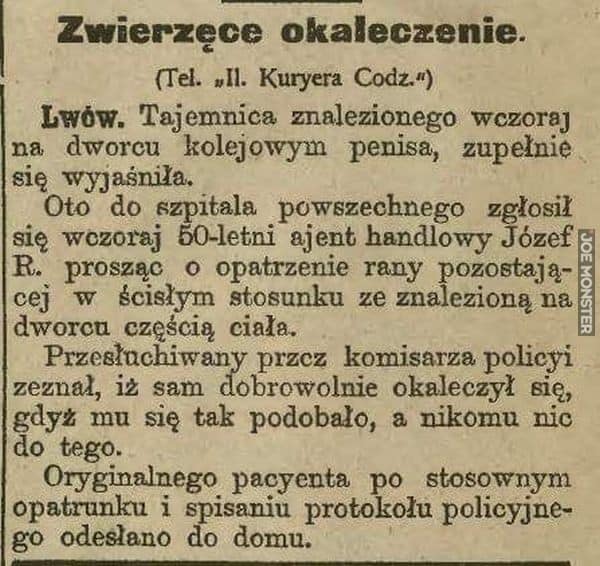 Zwierzęce okaleczenie.

(Tel. „Il. Kuryera Codz.")

Lwów. Tajemnica znalezionego wczoraj na dworcu kolejowym penisa, zupełnie się wyjaśniła.

Oto do szpitala powszechnego zgłosił się wczoraj 50-letni ajent handlowy Józef R. prosząc o opatrzenie rany pozostającej w ścisłym stosunku ze znalezioną na dworcu częścią ciała.

Przesłuchiwany przez komisarza policyi zeznał, iż sam dobrowolnie okaleczył się, gdyż mu się tak podobało, a nikomu nic do tego.

Oryginalnego pacyenta po stosownym opatrunku i spisaniu protokołu policyjnego odesłano do domu.

JOE MONSTER